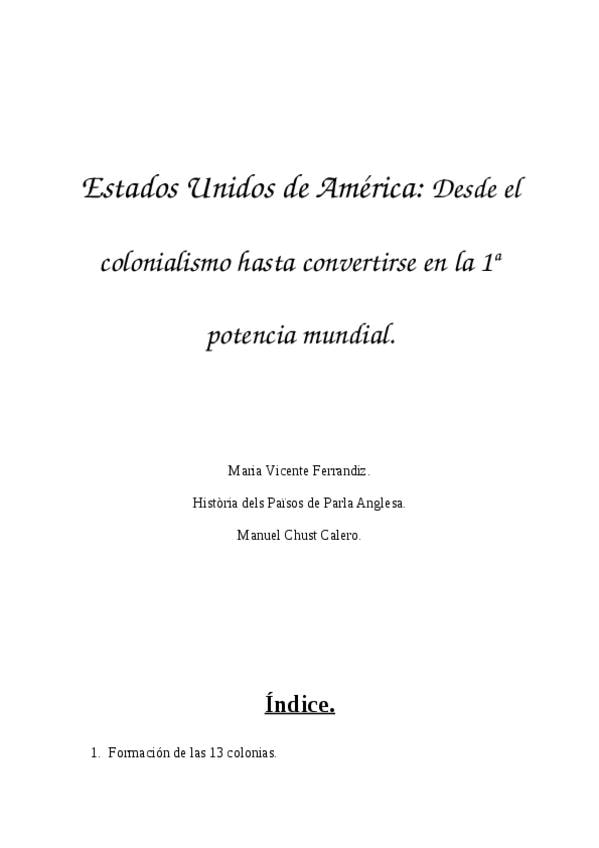 Estados Unidos de América: Desde el colonialismo hasta convertirse en la 1ª potencia mundial.

Maria Vicente Ferrandiz.

Història dels Països de Parla Anglesa.

Manuel Chust Calero.

Índice.

1. Formación de las 13 colonias.